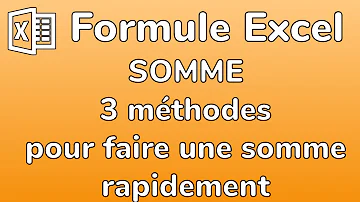 X Formule Excel
SOMME
3 méthodes
pour faire une somme
rapidement